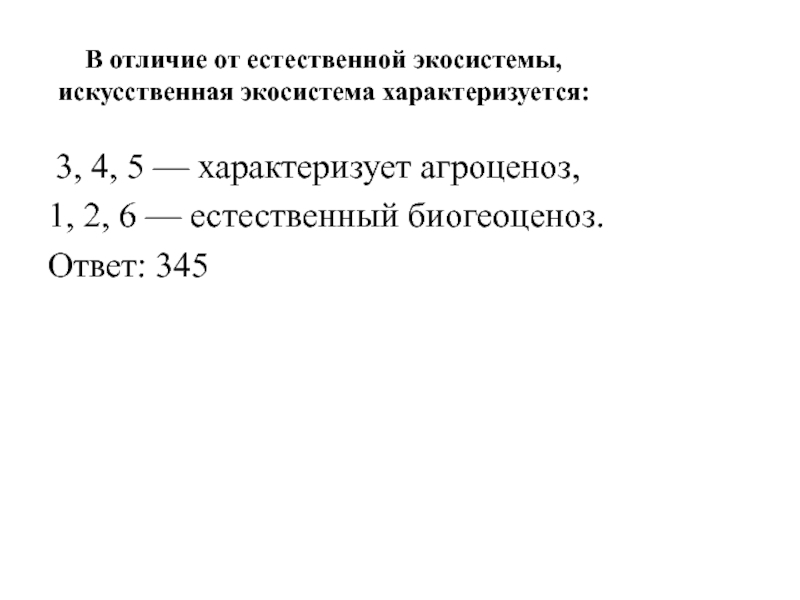 В отличие от естественной экосистемы, искусственная экосистема характеризуется:

3, 4, 5 — характеризует агроценоз,
1, 2, 6 — естественный биогеоценоз.
Ответ: 345